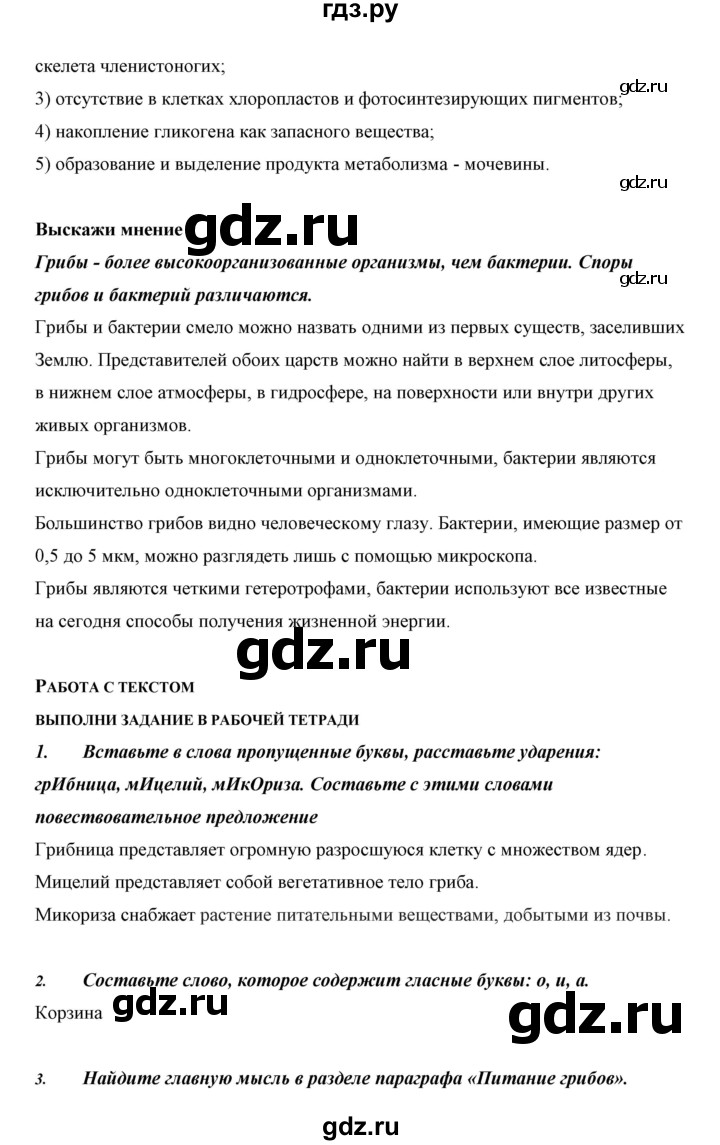 гдз.ру

скелета членистоногих;
3) отсутствие в клетках хлоропластов и фотосинтезирующих пигментов; gdz.ru
4) накопление гликогена как запасного вещества;
5) образование и выделение продукта метаболизма - мочевины.

gdz.ru

Выскажи мнение gdz.ru
Грибы - более высокоорганизованные организмы, чем бактерии. Споры грибов и бактерий различаются. gdz.ru
Грибы и бактерии смело можно назвать одними из первых существ, заселивших Землю. Представителей обоих царств можно найти в верхнем слое литосферы, в нижнем слое атмосферы, в гидросфере, на поверхности или внутри других живых организмов.
Грибы могут быть многоклеточными и одноклеточными, бактерии являются исключительно одноклеточными организмами.
Большинство грибов видно человеческому глазу. Бактерии, имеющие размер от 0,5 до 5 мкм, можно разглядеть лишь с помощью микроскопа.
Грибы являются четкими гетеротрофами, бактерии используют все известные на сегодня способы получения жизненной энергии.

gdz.ru

РАБОТА С ТЕКСТОМ
ВЫПОЛНИ ЗАДАНИЕ В РАБОЧЕЙ ТЕТРАДИ
1. Вставьте в слова пропущенные буквы, расставьте ударения: грИбница, мИцелий, мИкОриза. Составьте с этими словами повествовательное предложение
Грибница представляет огромную разросшуюся клетку с множеством ядер.
Мицелий представляет собой вегетативное тело гриба.
Микориза снабжает растение питательными веществами, добытыми из почвы.

2. Составьте слово, которое содержит гласные буквы: о, и, а.
Корзина gdz.ru gdz.ru

3. Найдите главную мысль в разделе параграфа «Питание грибов».

gdz.ru